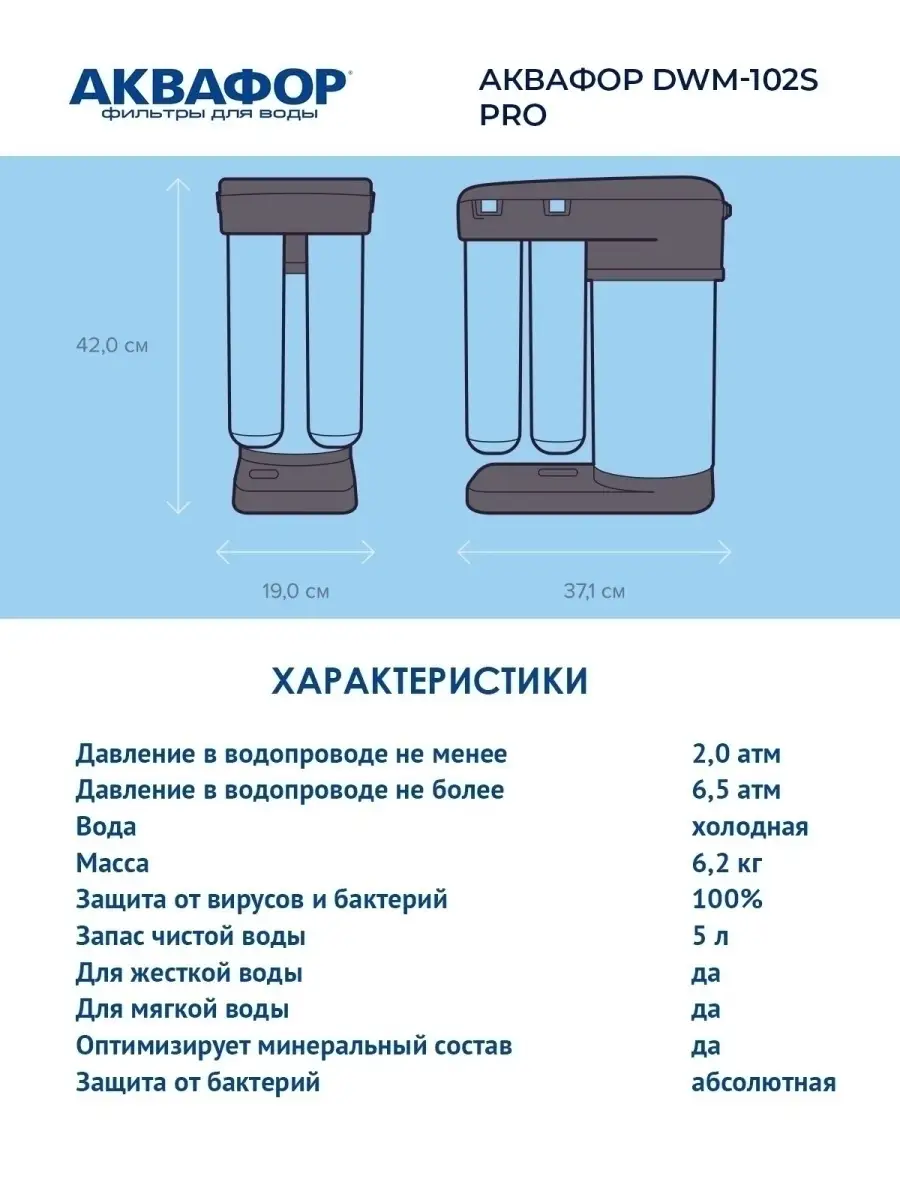 АКВАФОР®
фильтры для воды

АКВАФОР DWM-102S PRO

42,0 см

19,0 см

37,1 см

ХАРАКТЕРИСТИКИ

| | |
|---|---|
| Давление в водопроводе не менее | 2,0 атм |
| Давление в водопроводе не более | 6,5 атм |
| Вода | холодная |
| Масса | 6,2 кг |
| Защита от вирусов и бактерий | 100% |
| Запас чистой воды | 5 л |
| Для жесткой воды | да |
| Для мягкой воды | да |
| Оптимизирует минеральный состав | да |
| Защита от бактерий | абсолютная |